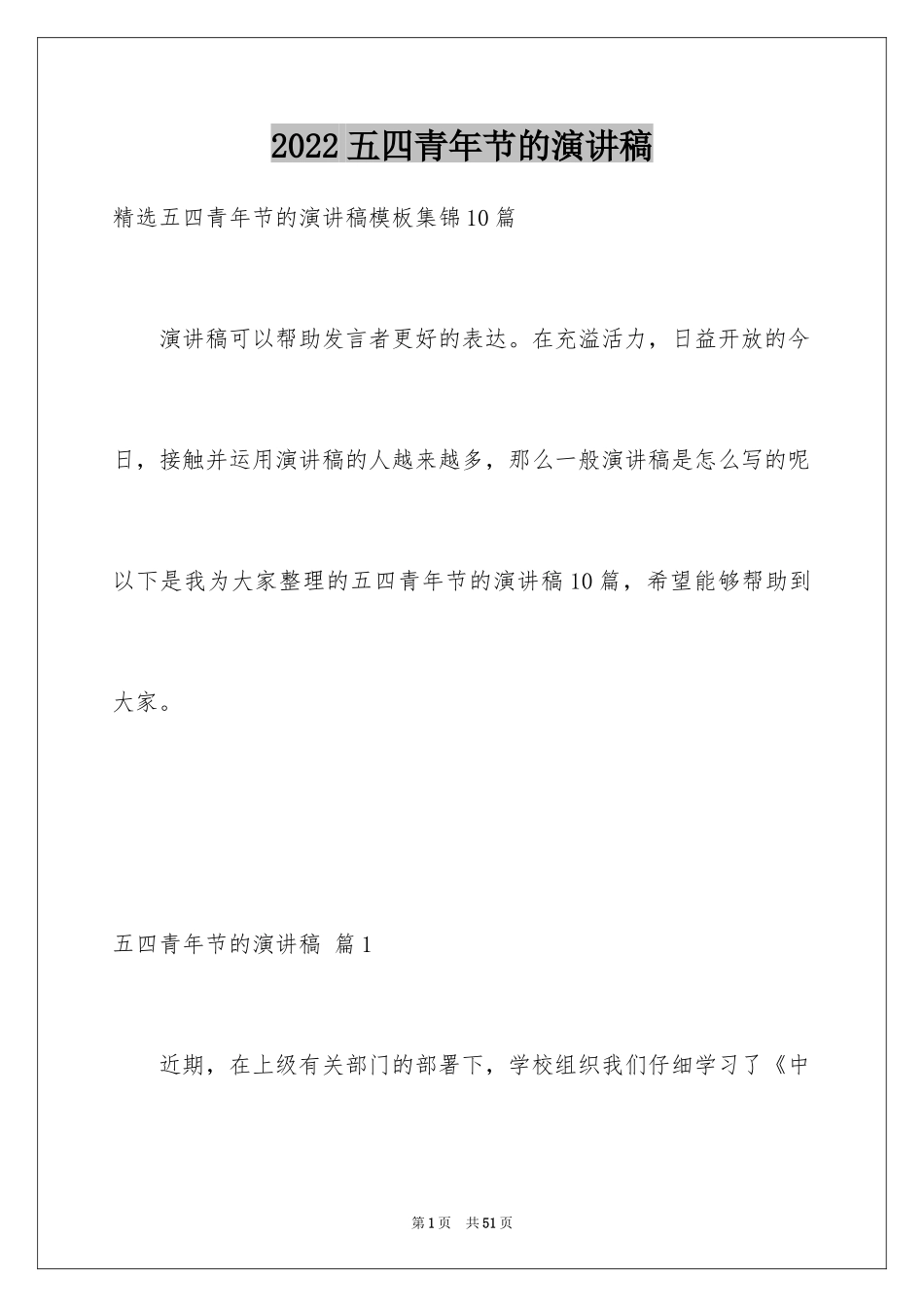 2022 五四青年节的演讲稿

精选五四青年节的演讲稿模板集锦10篇

演讲稿可以帮助发言者更好的表达。在充溢活力，日益开放的今日，接触并运用演讲稿的人越来越多，那么一般演讲稿是怎么写的呢以下是我为大家整理的五四青年节的演讲稿10篇，希望能够帮助到大家。

五四青年节的演讲稿 篇1

近期，在上级有关部门的部署下，学校组织我们仔细学习了《中

第1页 共51页